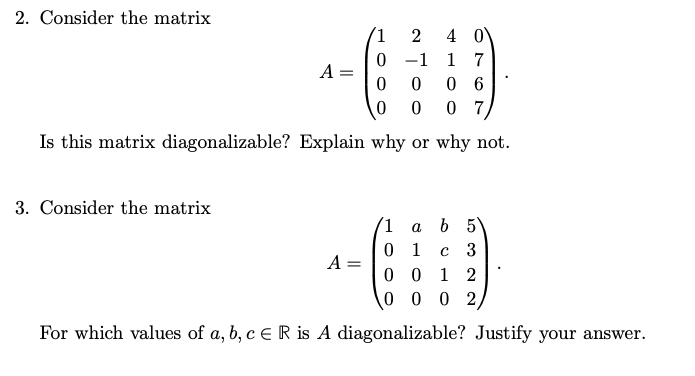 2. Consider the matrix

$$A = \begin{pmatrix} 1 & 2 & 4 & 0 \\ 0 & -1 & 1 & 7 \\ 0 & 0 & 0 & 6 \\ 0 & 0 & 0 & 7 \end{pmatrix}.$$

Is this matrix diagonalizable? Explain why or why not.

3. Consider the matrix

$$A = \begin{pmatrix} 1 & a & b & 5 \\ 0 & 1 & c & 3 \\ 0 & 0 & 1 & 2 \\ 0 & 0 & 0 & 2 \end{pmatrix}.$$

For which values of $a, b, c \in \mathbb{R}$ is $A$ diagonalizable? Justify your answer.